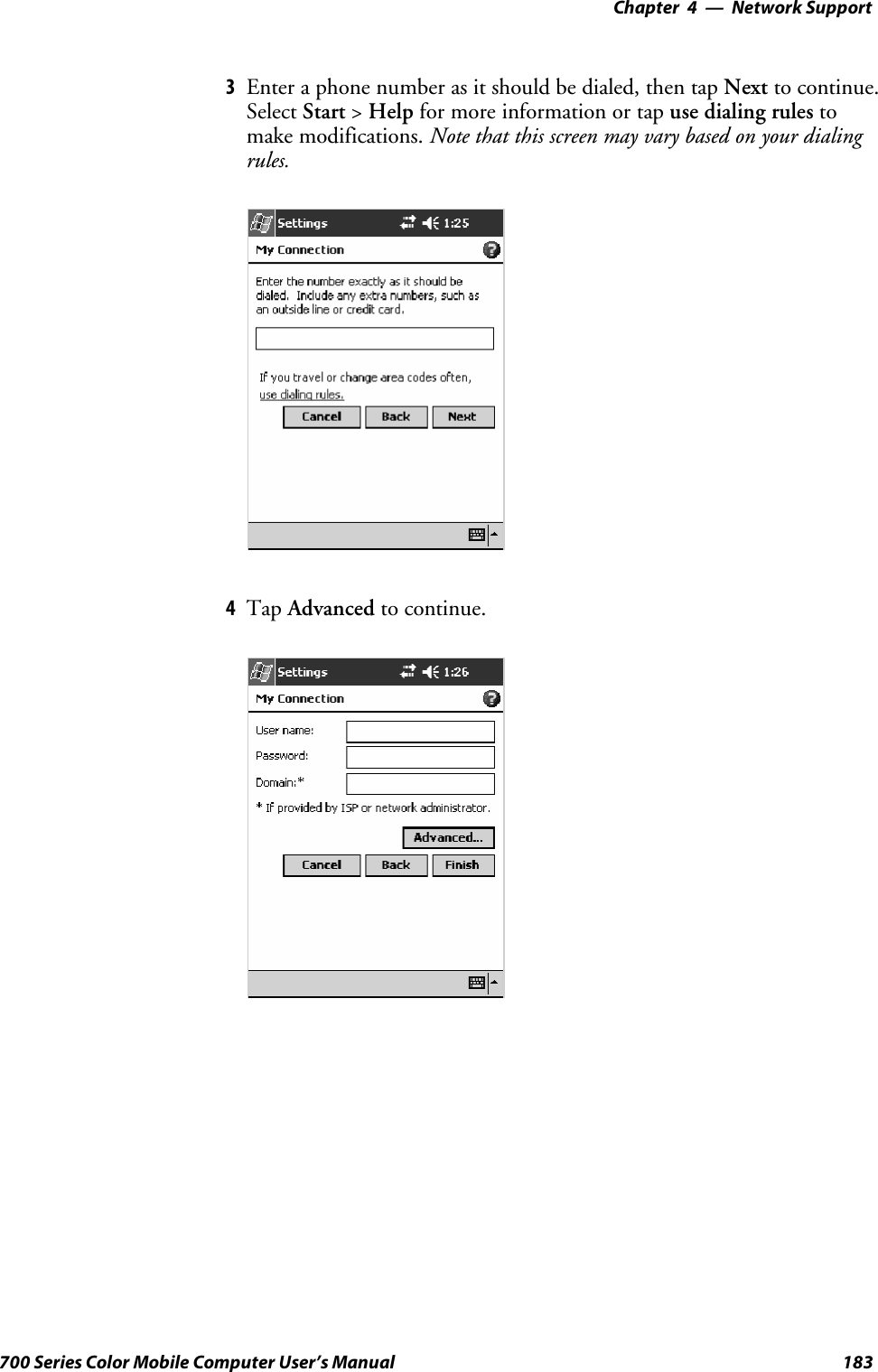 Chapter 4 — Network Support

3 Enter a phone number as it should be dialed, then tap Next to continue. Select Start > Help for more information or tap use dialing rules to make modifications. Note that this screen may vary based on your dialing rules.

Settings 1:25

My Connection

Enter the number exactly as it should be dialed. Include any extra numbers, such as an outside line or credit card.

If you travel or change area codes often, use dialing rules.

Cancel Back Next

4 Tap Advanced to continue.

Settings 1:26

My Connection

User name:

Password:

Domain:*

* If provided by ISP or network administrator.

Advanced...

Cancel Back Finish

700 Series Color Mobile Computer User's Manual 183